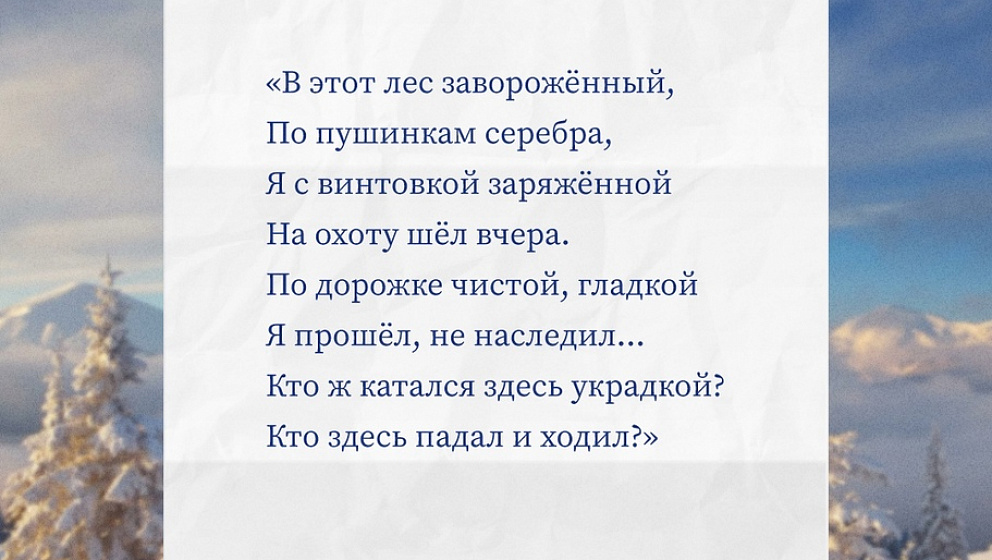 «В этот лес заворожённый,
По пушинкам серебра,
Я с винтовкой заряжённой
На охоту шёл вчера.
По дорожке чистой, гладкой
Я прошёл, не наследил...
Кто ж катался здесь украдкой?
Кто здесь падал и ходил?»